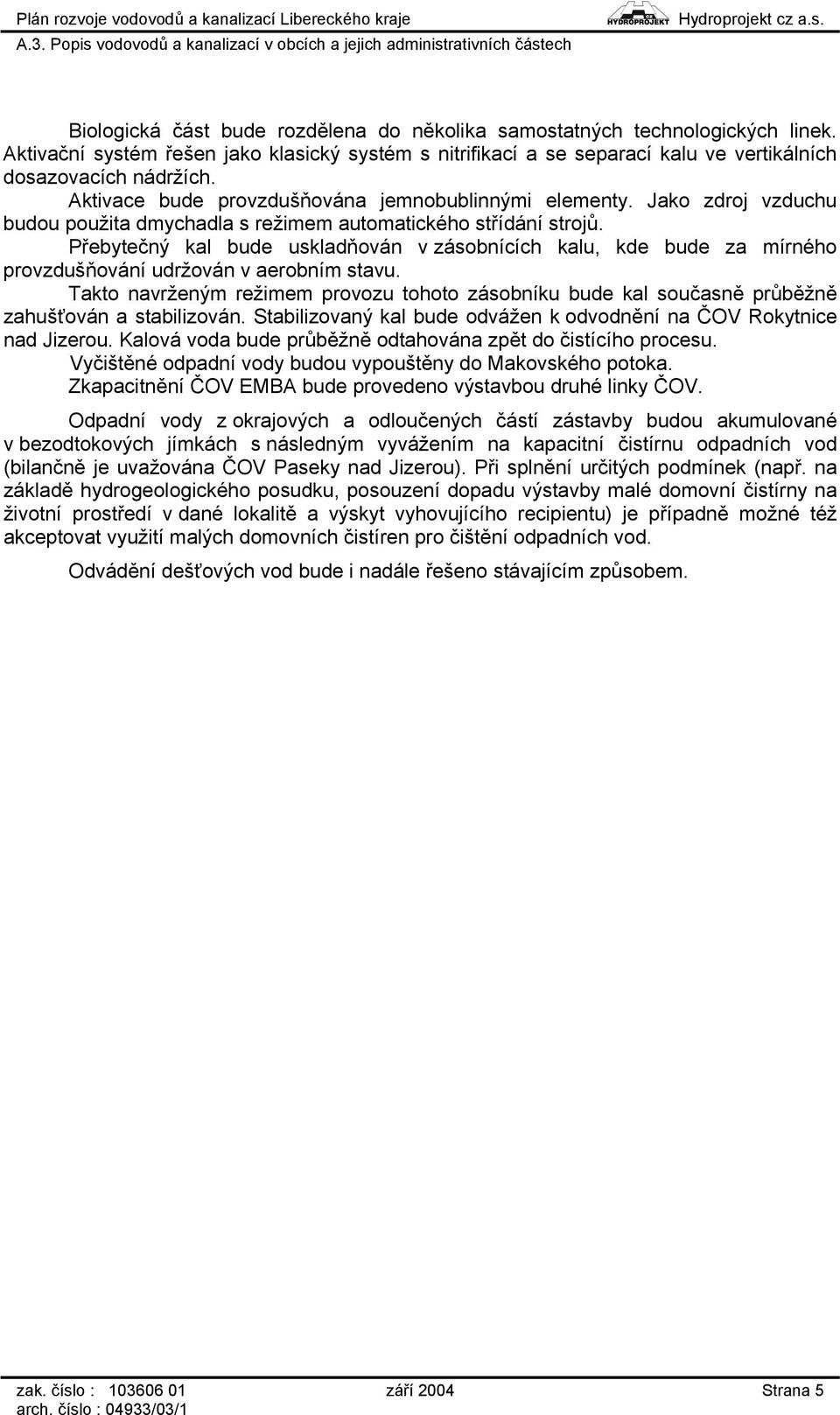 Plán rozvoje vodovodů a kanalizací Libereckého kraje HYDROPROJEKT Hydroprojekt cz a.s.
A.3. Popis vodovodů a kanalizací v obcích a jejich administrativních částech

Biologická část bude rozdělena do několika samostatných technologických linek. Aktivační systém řešen jako klasický systém s nitrifikací a se separací kalu ve vertikálních dosazovacích nádržích.
Aktivace bude provzdušňována jemnobublinnými elementy. Jako zdroj vzduchu budou použita dmychadla s režimem automatického střídání strojů.
Přebytečný kal bude uskladňován v zásobnících kalu, kde bude za mírného provzdušňování udržován v aerobním stavu.
Takto navrženým režimem provozu tohoto zásobníku bude kal současně průběžně zahušťován a stabilizován. Stabilizovaný kal bude odvážen k odvodnění na ČOV Rokytnice nad Jizerou. Kalová voda bude průběžně odtahována zpět do čistícího procesu.
Vyčištěné odpadní vody budou vypouštěny do Makovského potoka.
Zkapacitnění ČOV EMBA bude provedeno výstavbou druhé linky ČOV.

Odpadní vody z okrajových a odloučených částí zástavby budou akumulované v bezodtokových jímkách s následným vyvážením na kapacitní čistírnu odpadních vod (bilančně je uvažována ČOV Paseky nad Jizerou). Při splnění určitých podmínek (např. na základě hydrogeologického posudku, posouzení dopadu výstavby malé domovní čistírny na životní prostředí v dané lokalitě a výskyt vyhovujícího recipientu) je případně možné též akceptovat využití malých domovních čistíren pro čištění odpadních vod.

Odvádění dešťových vod bude i nadále řešeno stávajícím způsobem.

zak. číslo : 103606 01 září 2004 Strana 5
arch. číslo : 04933/03/1